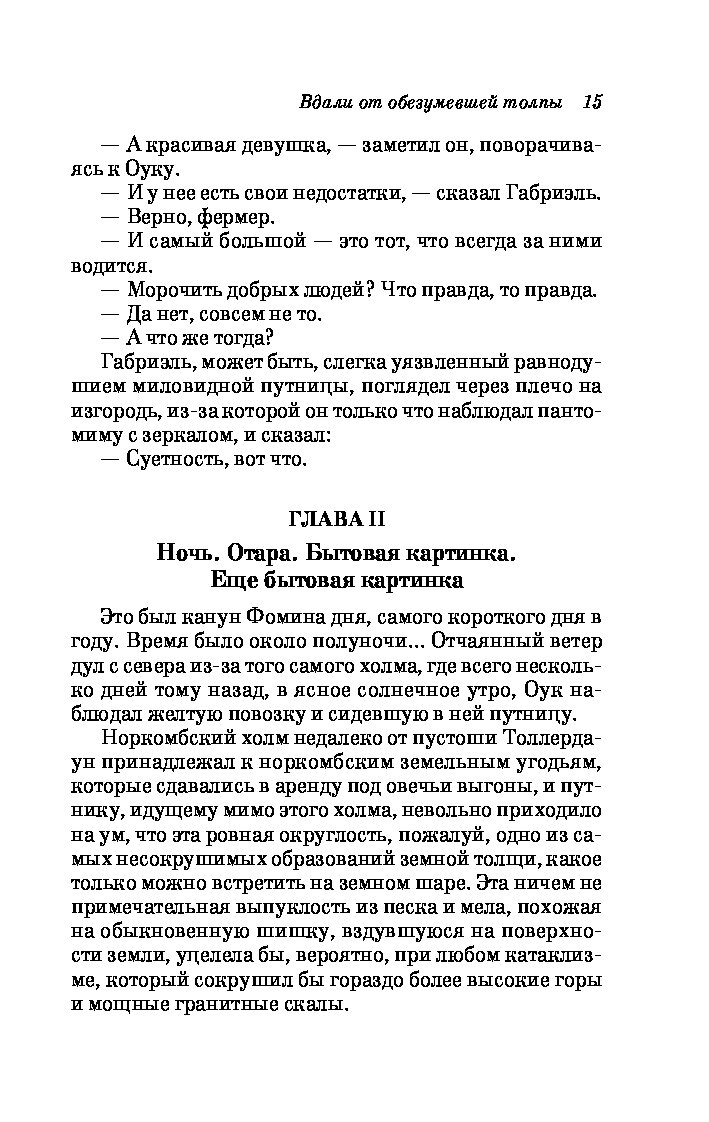 Вдали от обезумевшей толпы 15

— А красивая девушка, — заметил он, поворачиваясь к Оуку.

— И у нее есть свои недостатки, — сказал Габриэль.

— Верно, фермер.

— И самый большой — это тот, что всегда за ними водится.

— Морочить добрых людей? Что правда, то правда.

— Да нет, совсем не то.

— А что же тогда?

Габриэль, может быть, слегка уязвленный равнодушием миловидной путницы, поглядел через плечо на изгородь, из-за которой он только что наблюдал пантомиму с зеркалом, и сказал:

— Суетность, вот что.

ГЛАВА II

Ночь. Отара. Бытовая картинка. Еще бытовая картинка

Это был канун Фомина дня, самого короткого дня в году. Время было около полуночи... Отчаянный ветер дул с севера из-за того самого холма, где всего несколько дней тому назад, в ясное солнечное утро, Оук наблюдал желтую повозку и сидевшую в ней путницу.

Норкомбский холм недалеко от пустоши Толлердаун принадлежал к норкомбским земельным угодьям, которые сдавались в аренду под овечьи выгоны, и путнику, идущему мимо этого холма, невольно приходило на ум, что эта ровная округлость, пожалуй, одно из самых несокрушимых образований земной толщи, какое только можно встретить на земном шаре. Эта ничем не примечательная выпуклость из песка и мела, похожая на обыкновенную шишку, вздувшуюся на поверхности земли, уцелела бы, вероятно, при любом катаклизме, который сокрушил бы гораздо более высокие горы и мощные гранитные скалы.